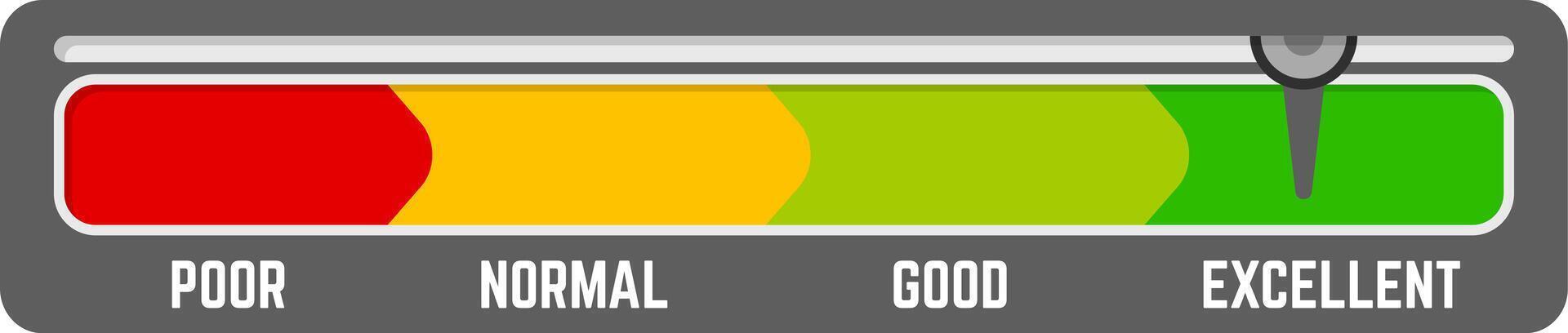 POOR NORMAL GOOD EXCELLENT